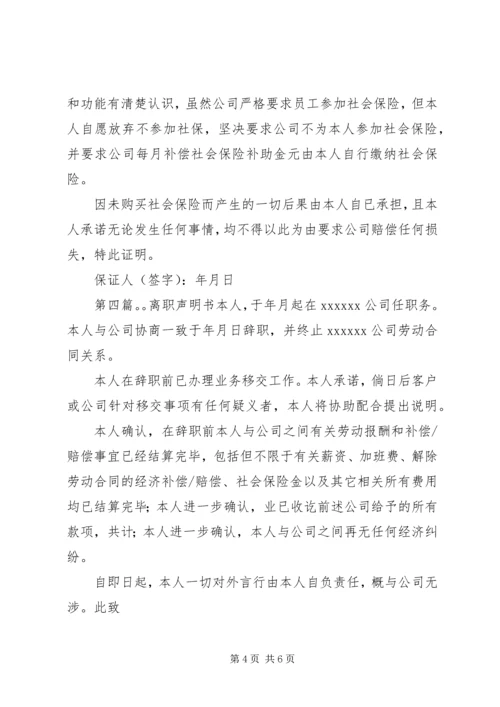 和功能有清楚认识，虽然公司严格要求员工参加社会保险，但本人自愿放弃不参加社保，坚决要求公司不为本人参加社会保险，并要求公司每月补偿社会保险补助金元由本人自行缴纳社会保险。

因未购买社会保险而产生的一切后果由本人自已承担，且本人承诺无论发生任何事情，均不得以此为由要求公司赔偿任何损失，特此证明。

保证人（签字）：年月日

第四篇。。离职声明书本人，于年月起在 xxxxxx 公司任职务。本人与公司协商一致于年月日辞职，并终止 xxxxxx 公司劳动合同关系。

本人在辞职前已办理业务移交工作。本人承诺，倘日后客户或公司针对移交事项有任何疑义者，本人将协助配合提出说明。

本人确认，在辞职前本人与公司之间有关劳动报酬和补偿/赔偿事宜已经结算完毕，包括但不限于有关薪资、加班费、解除劳动合同的经济补偿/赔偿、社会保险金以及其它相关所有费用均已结算完毕；本人进一步确认，业已收讫前述公司给予的所有款项，共计；本人进一步确认，本人与公司之间再无任何经济纠纷。

自即日起，本人一切对外言行由本人自负责任，概与公司无涉。此致

第 4 页 共 6 页